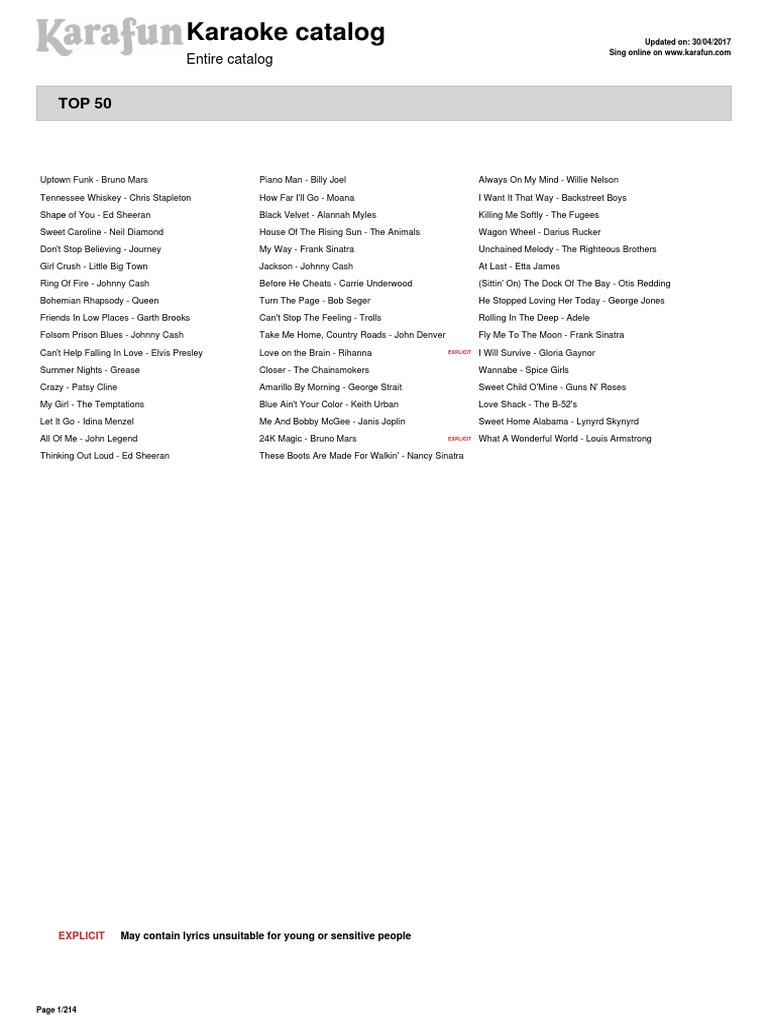 Karafun Karaoke catalog
Entire catalog

Updated on: 30/04/2017
Sing online on www.karafun.com

TOP 50

Uptown Funk - Bruno Mars
Tennessee Whiskey - Chris Stapleton
Shape of You - Ed Sheeran
Sweet Caroline - Neil Diamond
Don't Stop Believing - Journey
Girl Crush - Little Big Town
Ring Of Fire - Johnny Cash
Bohemian Rhapsody - Queen
Friends In Low Places - Garth Brooks
Folsom Prison Blues - Johnny Cash
Can't Help Falling In Love - Elvis Presley
Summer Nights - Grease
Crazy - Patsy Cline
My Girl - The Temptations
Let It Go - Idina Menzel
All Of Me - John Legend
Thinking Out Loud - Ed Sheeran

Piano Man - Billy Joel
How Far I'll Go - Moana
Black Velvet - Alannah Myles
House Of The Rising Sun - The Animals
My Way - Frank Sinatra
Jackson - Johnny Cash
Before He Cheats - Carrie Underwood
Turn The Page - Bob Seger
Can't Stop The Feeling - Trolls
Take Me Home, Country Roads - John Denver
Love on the Brain - Rihanna EXPLICIT
Closer - The Chainsmokers
Amarillo By Morning - George Strait
Blue Ain't Your Color - Keith Urban
Me And Bobby McGee - Janis Joplin
24K Magic - Bruno Mars EXPLICIT
These Boots Are Made For Walkin' - Nancy Sinatra

Always On My Mind - Willie Nelson
I Want It That Way - Backstreet Boys
Killing Me Softly - The Fugees
Wagon Wheel - Darius Rucker
Unchained Melody - The Righteous Brothers
At Last - Etta James
(Sittin' On) The Dock Of The Bay - Otis Redding
He Stopped Loving Her Today - George Jones
Rolling In The Deep - Adele
Fly Me To The Moon - Frank Sinatra
I Will Survive - Gloria Gaynor
Wannabe - Spice Girls
Sweet Child O'Mine - Guns N' Roses
Love Shack - The B-52's
Sweet Home Alabama - Lynyrd Skynyrd
What A Wonderful World - Louis Armstrong

EXPLICIT May contain lyrics unsuitable for young or sensitive people

Page 1/214